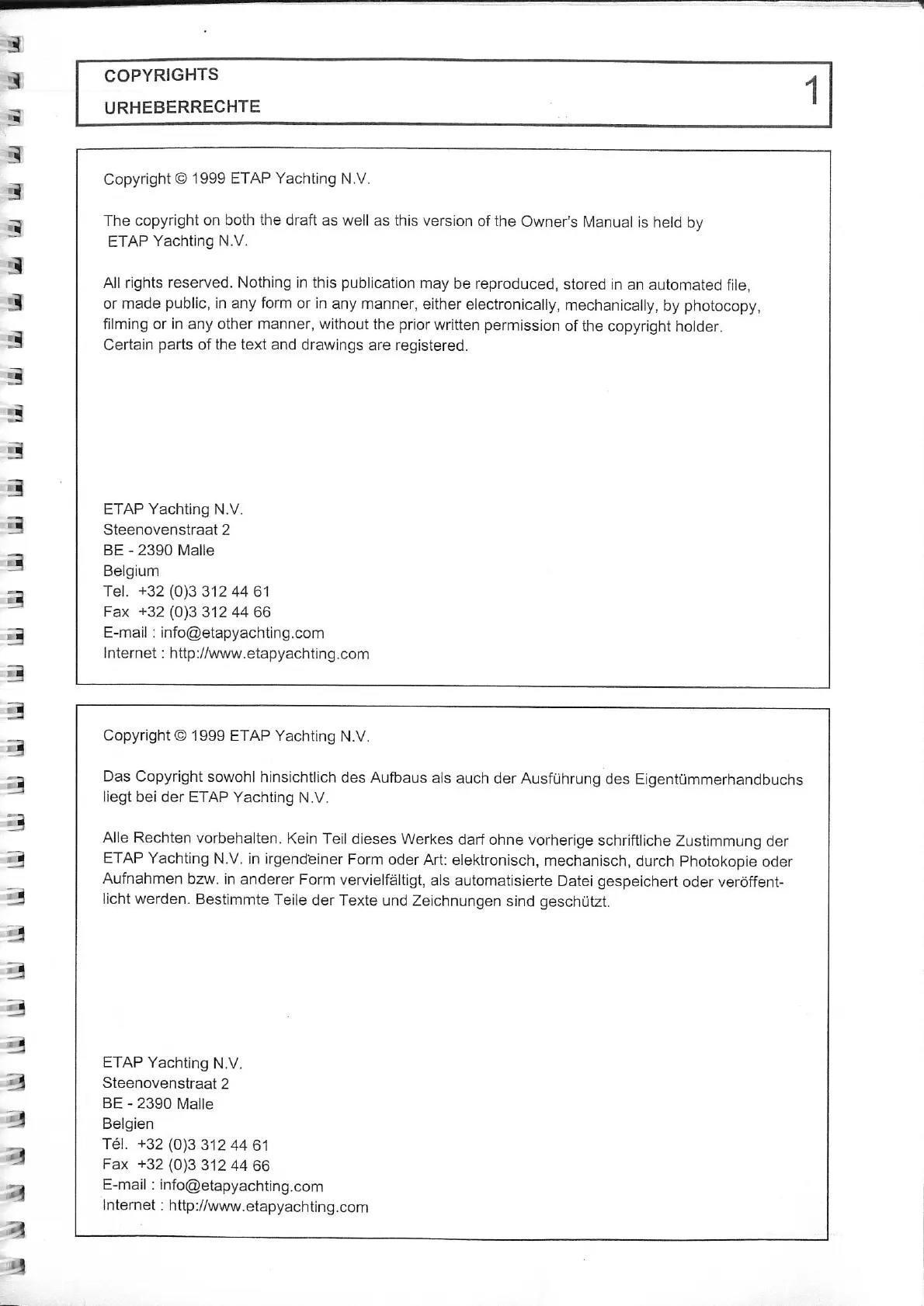 COPYRIGHTS
URHEBERRECHTE

1

Copyright © 1999 ETAP Yachting N.V.

The copyright on both the draft as well as this version of the Owner's Manual is held by ETAP Yachting N.V.

All rights reserved. Nothing in this publication may be reproduced, stored in an automated file, or made public, in any form or in any manner, either electronically, mechanically, by photocopy, filming or in any other manner, without the prior written permission of the copyright holder. Certain parts of the text and drawings are registered.

ETAP Yachting N.V.
Steenovenstraat 2
BE - 2390 Malle
Belgium
Tel. +32 (0)3 312 44 61
Fax +32 (0)3 312 44 66
E-mail : info@etapyachting.com
Internet : http://www.etapyachting.com

Copyright © 1999 ETAP Yachting N.V.

Das Copyright sowohl hinsichtlich des Aufbaus als auch der Ausführung des Eigentümmerhandbuchs liegt bei der ETAP Yachting N.V.

Alle Rechten vorbehalten. Kein Teil dieses Werkes darf ohne vorherige schriftliche Zustimmung der ETAP Yachting N.V. in irgendeiner Form oder Art: elektronisch, mechanisch, durch Photokopie oder Aufnahmen bzw. in anderer Form vervielfältigt, als automatisierte Datei gespeichert oder veröffentlicht werden. Bestimmte Teile der Texte und Zeichnungen sind geschützt.

ETAP Yachting N.V.
Steenovenstraat 2
BE - 2390 Malle
Belgien
Tél. +32 (0)3 312 44 61
Fax +32 (0)3 312 44 66
E-mail : info@etapyachting.com
Internet : http://www.etapyachting.com